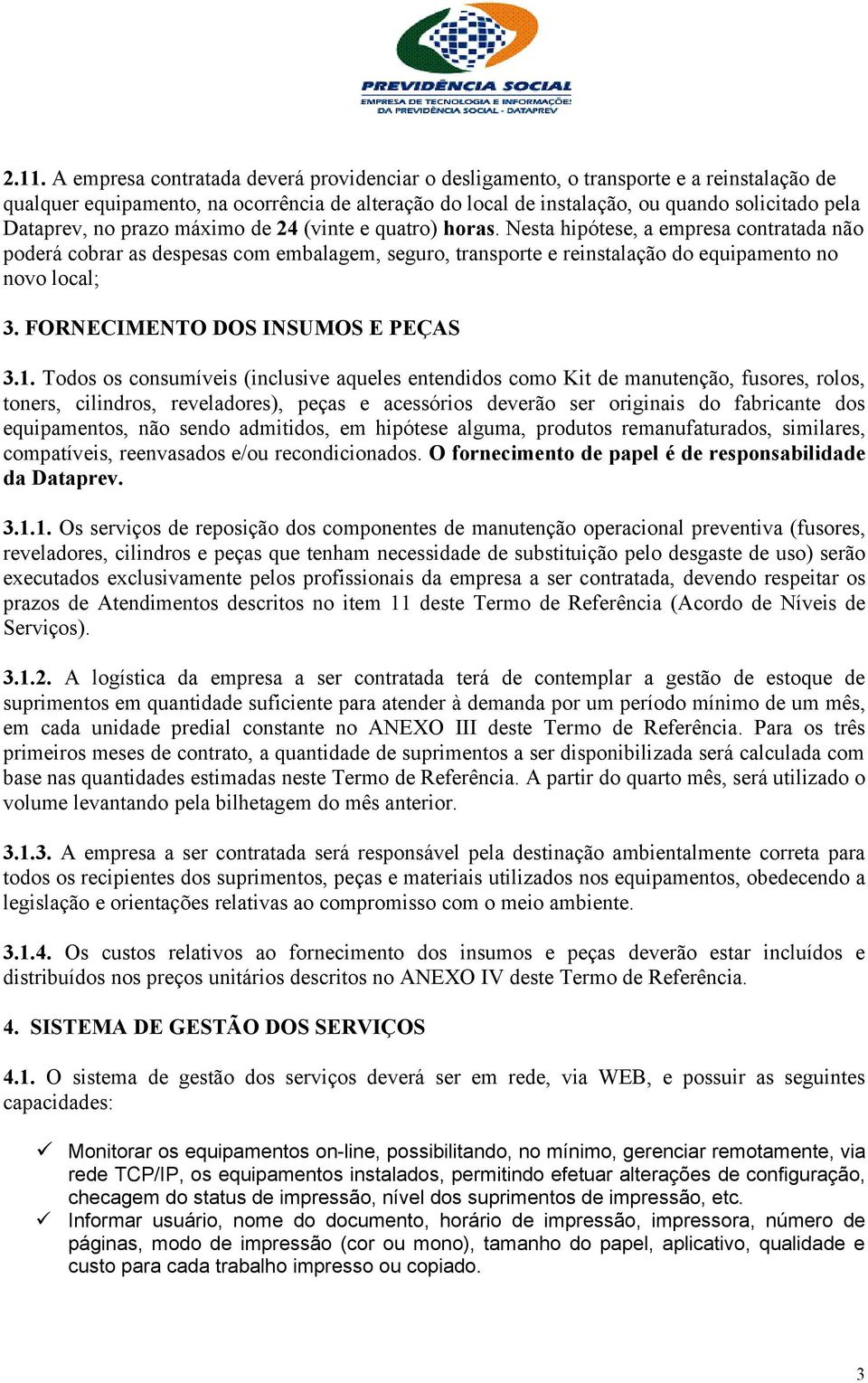 PREVIDÊNCIA SOCIAL
EMPRESA DE TECNOLOGIA E INFORMAÇÕES DA PREVIDÊNCIA SOCIAL - DATAPREV

2.11. A empresa contratada deverá providenciar o desligamento, o transporte e a reinstalação de qualquer equipamento, na ocorrência de alteração do local de instalação, ou quando solicitado pela Dataprev, no prazo máximo de 24 (vinte e quatro) horas. Nesta hipótese, a empresa contratada não poderá cobrar as despesas com embalagem, seguro, transporte e reinstalação do equipamento no novo local;

3. FORNECIMENTO DOS INSUMOS E PEÇAS

3.1. Todos os consumíveis (inclusive aqueles entendidos como Kit de manutenção, fusores, rolos, toners, cilindros, reveladores), peças e acessórios deverão ser originais do fabricante dos equipamentos, não sendo admitidos, em hipótese alguma, produtos remanufaturados, similares, compatíveis, reenvasados e/ou recondicionados. O fornecimento de papel é de responsabilidade da Dataprev.

3.1.1. Os serviços de reposição dos componentes de manutenção operacional preventiva (fusores, reveladores, cilindros e peças que tenham necessidade de substituição pelo desgaste de uso) serão executados exclusivamente pelos profissionais da empresa a ser contratada, devendo respeitar os prazos de Atendimentos descritos no item 11 deste Termo de Referência (Acordo de Níveis de Serviços).

3.1.2. A logística da empresa a ser contratada terá de contemplar a gestão de estoque de suprimentos em quantidade suficiente para atender à demanda por um período mínimo de um mês, em cada unidade predial constante no ANEXO III deste Termo de Referência. Para os três primeiros meses de contrato, a quantidade de suprimentos a ser disponibilizada será calculada com base nas quantidades estimadas neste Termo de Referência. A partir do quarto mês, será utilizado o volume levantando pela bilhetagem do mês anterior.

3.1.3. A empresa a ser contratada será responsável pela destinação ambientalmente correta para todos os recipientes dos suprimentos, peças e materiais utilizados nos equipamentos, obedecendo a legislação e orientações relativas ao compromisso com o meio ambiente.

3.1.4. Os custos relativos ao fornecimento dos insumos e peças deverão estar incluídos e distribuídos nos preços unitários descritos no ANEXO IV deste Termo de Referência.

4. SISTEMA DE GESTÃO DOS SERVIÇOS

4.1. O sistema de gestão dos serviços deverá ser em rede, via WEB, e possuir as seguintes capacidades:

✓ Monitorar os equipamentos on-line, possibilitando, no mínimo, gerenciar remotamente, via rede TCP/IP, os equipamentos instalados, permitindo efetuar alterações de configuração, checagem do status de impressão, nível dos suprimentos de impressão, etc.
✓ Informar usuário, nome do documento, horário de impressão, impressora, número de páginas, modo de impressão (cor ou mono), tamanho do papel, aplicativo, qualidade e custo para cada trabalho impresso ou copiado.

3